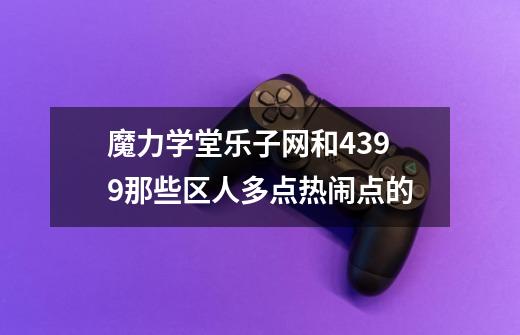 魔力学堂乐子网和4399那些区人多点热闹点的